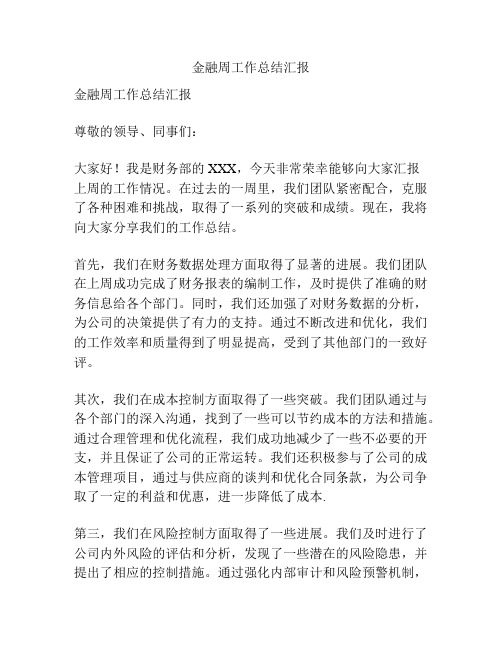 金融周工作总结汇报

金融周工作总结汇报

尊敬的领导、同事们：

大家好！我是财务部的 XXX，今天非常荣幸能够向大家汇报上周的工作情况。在过去的一周里，我们团队紧密配合，克服了各种困难和挑战，取得了一系列的突破和成绩。现在，我将向大家分享我们的工作总结。

首先，我们在财务数据处理方面取得了显著的进展。我们团队在上周成功完成了财务报表的编制工作，及时提供了准确的财务信息给各个部门。同时，我们还加强了对财务数据的分析，为公司的决策提供了有力的支持。通过不断改进和优化，我们的工作效率和质量得到了明显提高，受到了其他部门的一致好评。

其次，我们在成本控制方面取得了一些突破。我们团队通过与各个部门的深入沟通，找到了一些可以节约成本的方法和措施。通过合理管理和优化流程，我们成功地减少了一些不必要的开支，并且保证了公司的正常运转。我们还积极参与了公司的成本管理项目，通过与供应商的谈判和优化合同条款，为公司争取了一定的利益和优惠，进一步降低了成本.

第三，我们在风险控制方面取得了一些进展。我们及时进行了公司内外风险的评估和分析，发现了一些潜在的风险隐患，并提出了相应的控制措施。通过强化内部审计和风险预警机制，